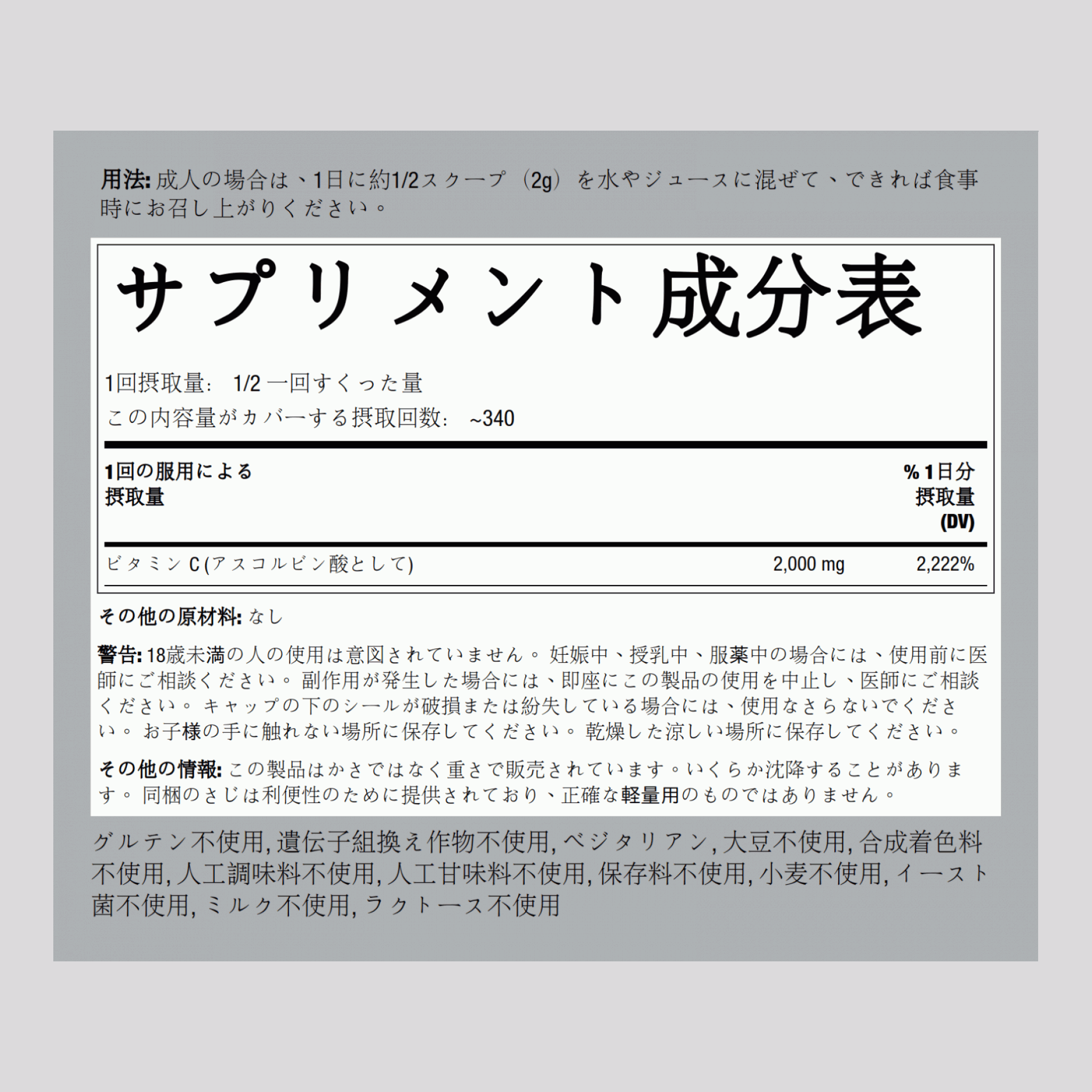 用法: 成人の場合は、1日に約1/2スクープ（2g）を水やジュースに混ぜて、できれば食事時にお召し上がりください。

サプリメント成分表

1回摂取量: 1/2 一回すくった量
この内容量がカバーする摂取回数: ~340

| 1回の服用による摂取量 | | % 1日分摂取量 (DV) |
|---|---|---|
| ビタミン C (アスコルビン酸として) | 2,000 mg | 2,222% |

その他の原材料: なし

警告: 18歳未満の人の使用は意図されていません。 妊娠中、授乳中、服薬中の場合には、使用前に医師にご相談ください。 副作用が発生した場合には、即座にこの製品の使用を中止し、医師にご相談ください。 キャップの下のシールが破損または紛失している場合には、使用なさらないでください。 お子様の手に触れない場所に保存してください。 乾燥した涼しい場所に保存してください。

その他の情報: この製品はかさではなく重さで販売されています。いくらか沈降することがあります。 同梱のさじは利便性のために提供されており、正確な軽量用のものではありません。

グルテン不使用, 遺伝子組換え作物不使用, ベジタリアン, 大豆不使用, 合成着色料不使用, 人工調味料不使用, 人工甘味料不使用, 保存料不使用, 小麦不使用, イースト菌不使用, ミルク不使用, ラクトース不使用